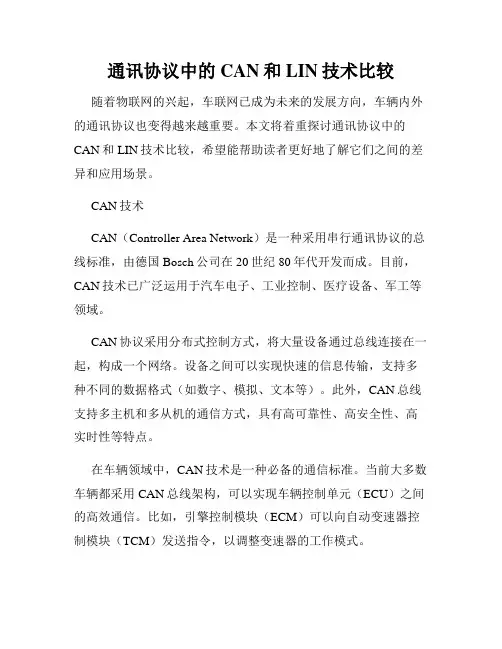 通讯协议中的 CAN 和 LIN 技术比较

随着物联网的兴起，车联网已成为未来的发展方向，车辆内外的通讯协议也变得越来越重要。本文将着重探讨通讯协议中的 CAN 和 LIN 技术比较，希望能帮助读者更好地了解它们之间的差异和应用场景。

CAN 技术

CAN（Controller Area Network）是一种采用串行通讯协议的总线标准，由德国 Bosch 公司在 20 世纪 80 年代开发而成。目前，CAN 技术已广泛运用于汽车电子、工业控制、医疗设备、军工等领域。

CAN 协议采用分布式控制方式，将大量设备通过总线连接在一起，构成一个网络。设备之间可以实现快速的信息传输，支持多种不同的数据格式（如数字、模拟、文本等）。此外，CAN 总线支持多主机和多从机的通信方式，具有高可靠性、高安全性、高实时性等特点。

在车辆领域中，CAN 技术是一种必备的通信标准。当前大多数车辆都采用 CAN 总线架构，可以实现车辆控制单元（ECU）之间的高效通信。比如，引擎控制模块（ECM）可以向自动变速器控制模块（TCM）发送指令，以调整变速器的工作模式。